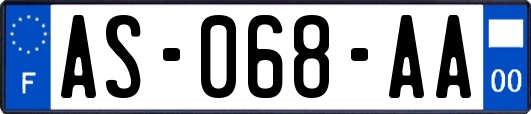 F

AS-068-AA

00